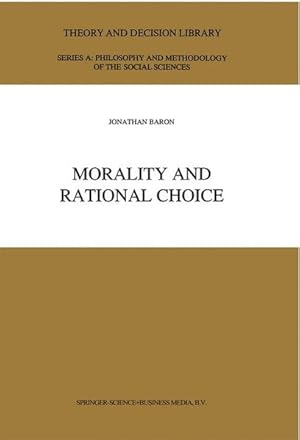 THEORY AND DECISION LIBRARY

SERIES A: PHILOSOPHY AND METHODOLOGY OF THE SOCIAL SCIENCES

JONATHAN BARON

MORALITY AND RATIONAL CHOICE

SPRINGER-SCIENCE+BUSINESS MEDIA, B.V.